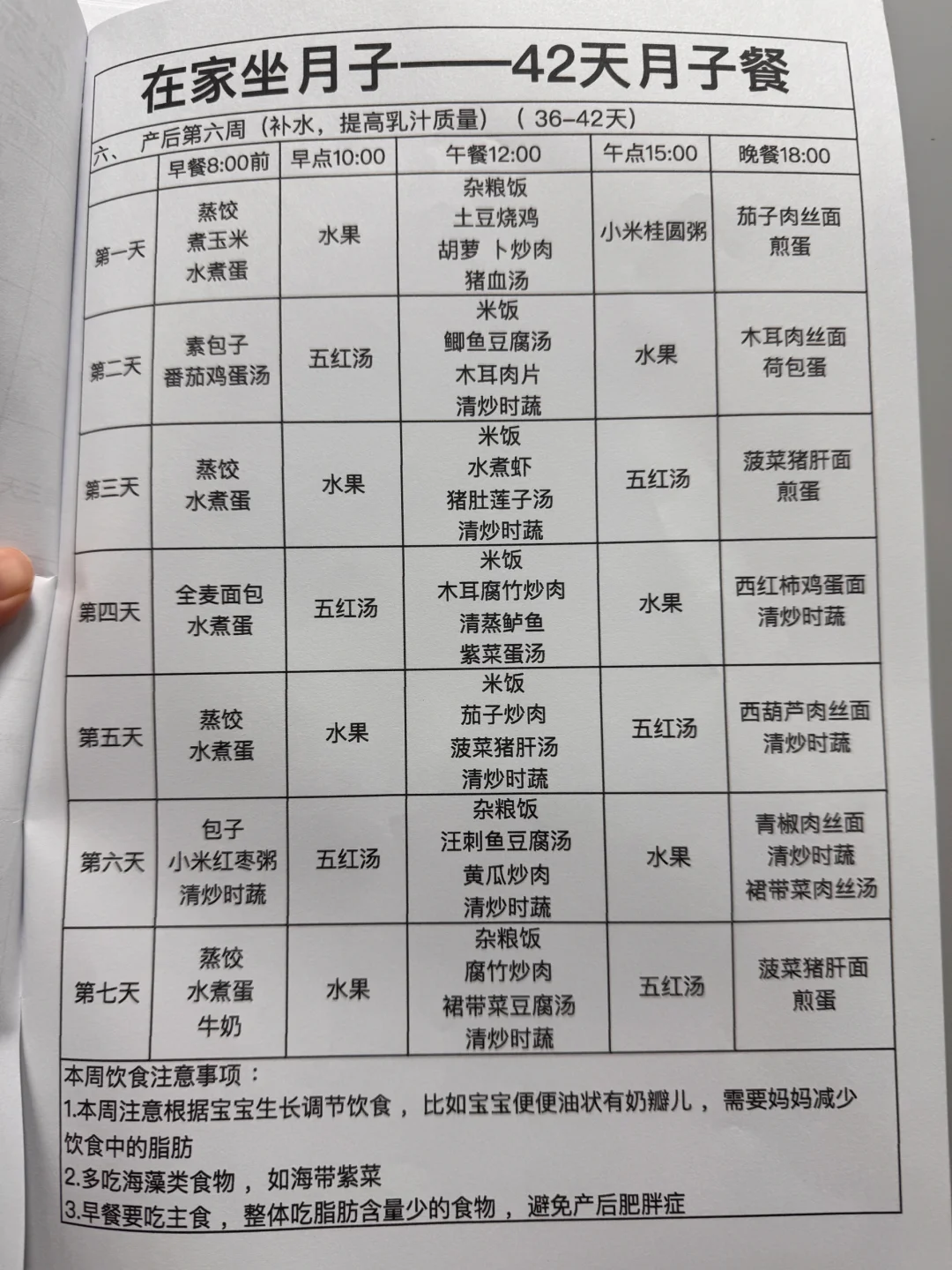 在家坐月子——42天月子餐

六、 产后第六周（补水，提高乳汁质量）（36-42天）

|  | 早餐8:00前 | 早点10:00 | 午餐12:00 | 午点15:00 | 晚餐18:00 |
|---|---|---|---|---|---|
| 第一天 | 蒸饺 煮玉米 水煮蛋 | 水果 | 杂粮饭 土豆烧鸡 胡萝卜炒肉 猪血汤 | 小米桂圆粥 | 茄子肉丝面 煎蛋 |
| 第二天 | 素包子 番茄鸡蛋汤 | 五红汤 | 米饭 鲫鱼豆腐汤 木耳肉片 清炒时蔬 | 水果 | 木耳肉丝面 荷包蛋 |
| 第三天 | 蒸饺 水煮蛋 | 水果 | 米饭 水煮虾 猪肚莲子汤 清炒时蔬 | 五红汤 | 菠菜猪肝面 煎蛋 |
| 第四天 | 全麦面包 水煮蛋 | 五红汤 | 米饭 木耳腐竹炒肉 清蒸鲈鱼 紫菜蛋汤 | 水果 | 西红柿鸡蛋面 清炒时蔬 |
| 第五天 | 蒸饺 水煮蛋 | 水果 | 米饭 茄子炒肉 菠菜猪肝汤 清炒时蔬 | 五红汤 | 西葫芦肉丝面 清炒时蔬 |
| 第六天 | 包子 小米红枣粥 清炒时蔬 | 五红汤 | 杂粮饭 汪刺鱼豆腐汤 黄瓜炒肉 清炒时蔬 | 水果 | 青椒肉丝面 清炒时蔬 裙带菜肉丝汤 |
| 第七天 | 蒸饺 水煮蛋 牛奶 | 水果 | 杂粮饭 腐竹炒肉 裙带菜豆腐汤 清炒时蔬 | 五红汤 | 菠菜猪肝面 煎蛋 |

本周饮食注意事项：
1.本周注意根据宝宝生长调节饮食，比如宝宝便便油状有奶瓣儿，需要妈妈减少饮食中的脂肪
2.多吃海藻类食物，如海带紫菜
3.早餐要吃主食，整体吃脂肪含量少的食物，避免产后肥胖症